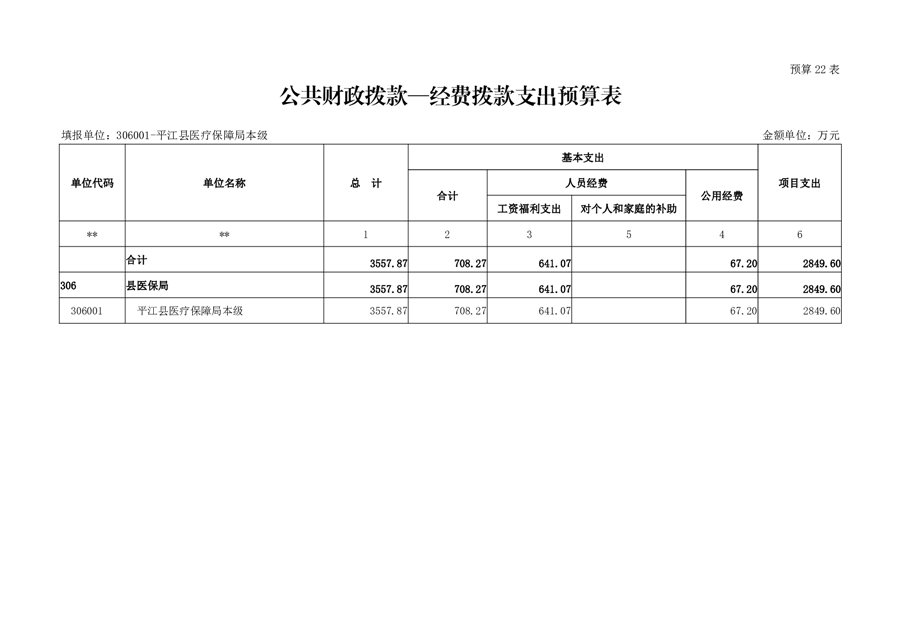 预算22表

公共财政拨款—经费拨款支出预算表

填报单位：306001-平江县医疗保障局本级 金额单位：万元

| 单位代码 | 单位名称 | 总 计 | 基本支出 | | | | 项目支出 |
|---|---|---|---|---|---|---|---|
| | | | 合计 | 人员经费 | | 公用经费 | |
| | | | | 工资福利支出 | 对个人和家庭的补助 | | |
| ** | ** | 1 | 2 | 3 | 5 | 4 | 6 |
| | 合计 | 3557.87 | 708.27 | 641.07 | | 67.20 | 2849.60 |
| 306 | 县医保局 | 3557.87 | 708.27 | 641.07 | | 67.20 | 2849.60 |
| 306001 | 平江县医疗保障局本级 | 3557.87 | 708.27 | 641.07 | | 67.20 | 2849.60 |